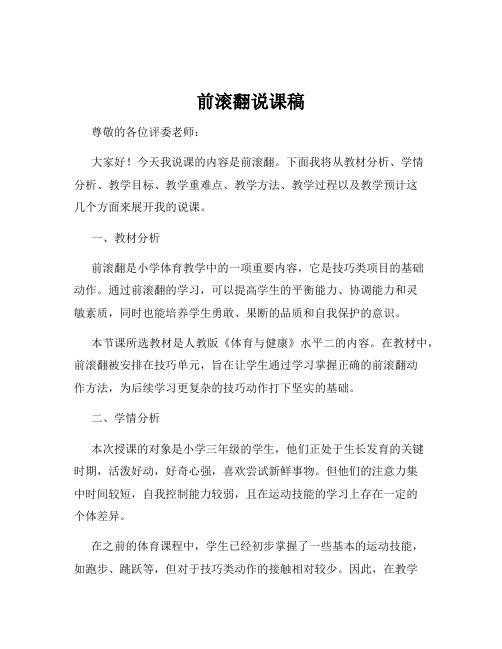 前滚翻说课稿

尊敬的各位评委老师：

大家好！今天我说课的内容是前滚翻。下面我将从教材分析、学情分析、教学目标、教学重难点、教学方法、教学过程以及教学预计这几个方面来展开我的说课。

一、教材分析

前滚翻是小学体育教学中的一项重要内容，它是技巧类项目的基础动作。通过前滚翻的学习，可以提高学生的平衡能力、协调能力和灵敏素质，同时也能培养学生勇敢、果断的品质和自我保护的意识。

本节课所选教材是人教版《体育与健康》水平二的内容。在教材中，前滚翻被安排在技巧单元，旨在让学生通过学习掌握正确的前滚翻动作方法，为后续学习更复杂的技巧动作打下坚实的基础。

二、学情分析

本次授课的对象是小学三年级的学生，他们正处于生长发育的关键时期，活泼好动，好奇心强，喜欢尝试新鲜事物。但他们的注意力集中时间较短，自我控制能力较弱，且在运动技能的学习上存在一定的个体差异。

在之前的体育课程中，学生已经初步掌握了一些基本的运动技能，如跑步、跳跃等，但对于技巧类动作的接触相对较少。因此，在教学